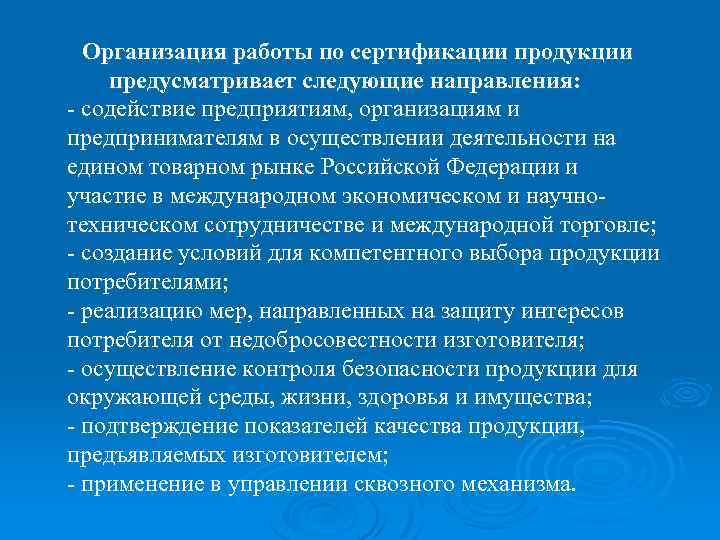 Организация работы по сертификации продукции предусматривает следующие направления:

- содействие предприятиям, организациям и предпринимателям в осуществлении деятельности на едином товарном рынке Российской Федерации и участие в международном экономическом и научно-техническом сотрудничестве и международной торговле;
- создание условий для компетентного выбора продукции потребителями;
- реализацию мер, направленных на защиту интересов потребителя от недобросовестности изготовителя;
- осуществление контроля безопасности продукции для окружающей среды, жизни, здоровья и имущества;
- подтверждение показателей качества продукции, предъявляемых изготовителем;
- применение в управлении сквозного механизма.